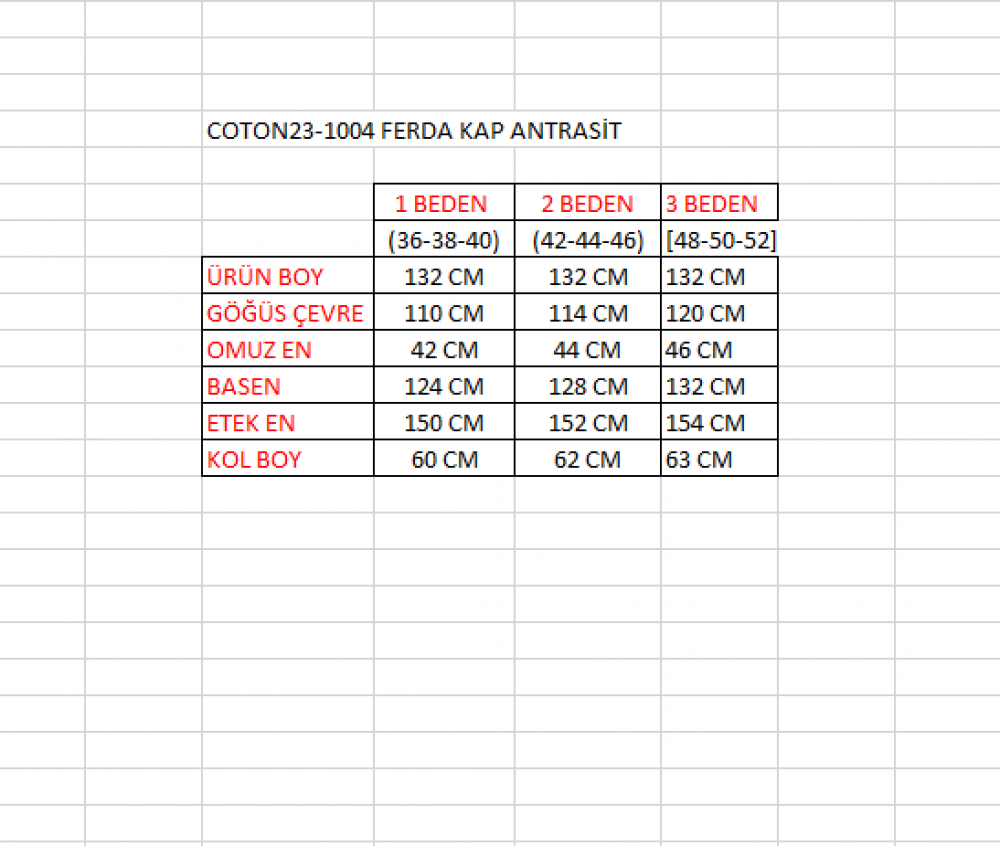 COTON23-1004 FERDA KAP ANTRASİT

| | 1 BEDEN | 2 BEDEN | 3 BEDEN |
|---|---|---|---|
| | (36-38-40) | (42-44-46) | [48-50-52] |
| ÜRÜN BOY | 132 CM | 132 CM | 132 CM |
| GÖĞÜS ÇEVRE | 110 CM | 114 CM | 120 CM |
| OMUZ EN | 42 CM | 44 CM | 46 CM |
| BASEN | 124 CM | 128 CM | 132 CM |
| ETEK EN | 150 CM | 152 CM | 154 CM |
| KOL BOY | 60 CM | 62 CM | 63 CM |